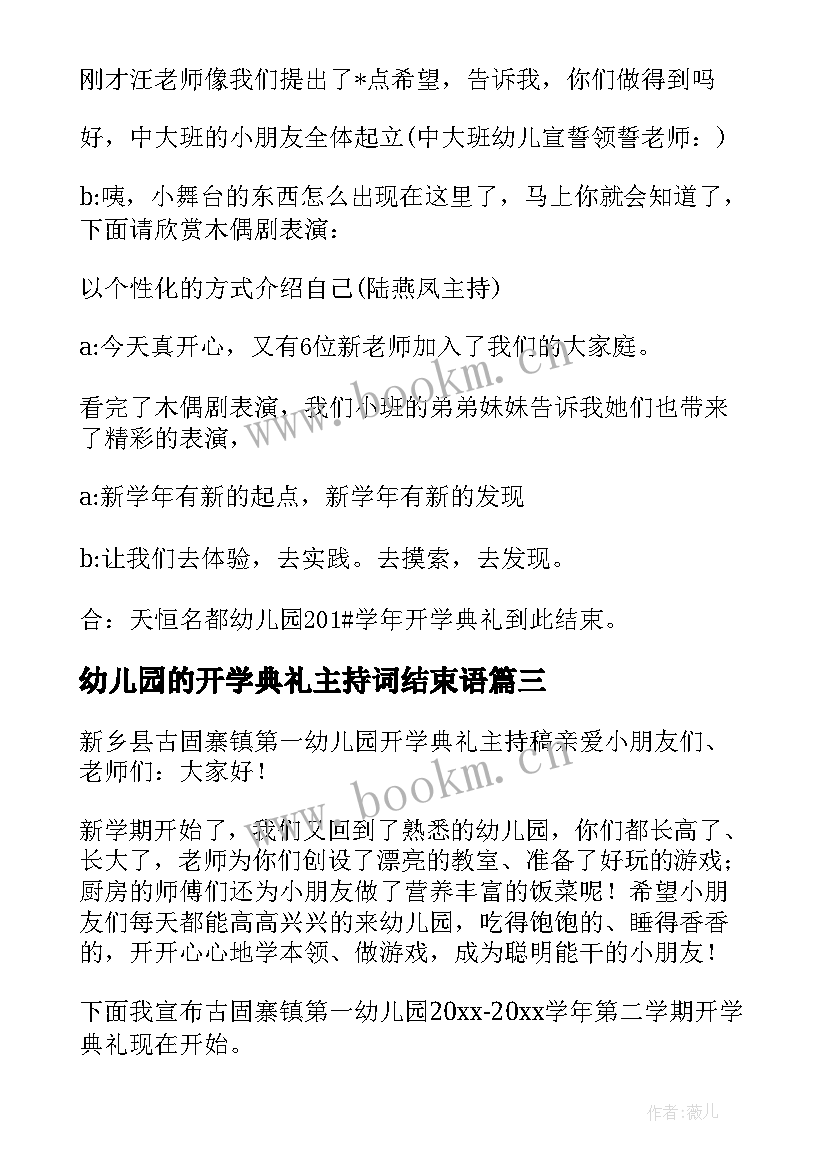 刚才汪老师像我们提出了*点希望，告诉我，你们做得到吗

好，中大班的小朋友全体起立(中大班幼儿宣誓领誓老师：)

b:咦，小舞台的东西怎么出现在这里了，马上你就会知道了，下面请欣赏木偶剧表演：

以个性化的方式介绍自己(陆燕凤主持)

a:今天真开心，又有6位新老师加入了我们的大家庭。

看完了木偶剧表演，我们小班的弟弟妹妹告诉我她们也带来了精彩的表演，

a:新学年有新的起点，新学年有新的发现

b:让我们去体验，去实践。去摸索，去发现。

合：天恒名都幼儿园201#学年开学典礼到此结束。

幼儿园的开学典礼主持词结束语篇三

新乡县古固寨镇第一幼儿园开学典礼主持稿亲爱小朋友们、老师们：大家好！

新学期开始了，我们又回到了熟悉的幼儿园，你们都长高了、长大了，老师为你们创设了漂亮的教室、准备了好玩的游戏；厨房的师傅们还为小朋友做了营养丰富的饭菜呢！希望小朋友们每天都能高高兴兴的来幼儿园，吃得饱饱的、睡得香香的，开开心心地学本领、做游戏，成为聪明能干的小朋友！

下面我宣布古固寨镇第一幼儿园20xx-20xx学年第二学期开学典礼现在开始。

www.bookm.cn

www.bookm.cn

作者:薇儿